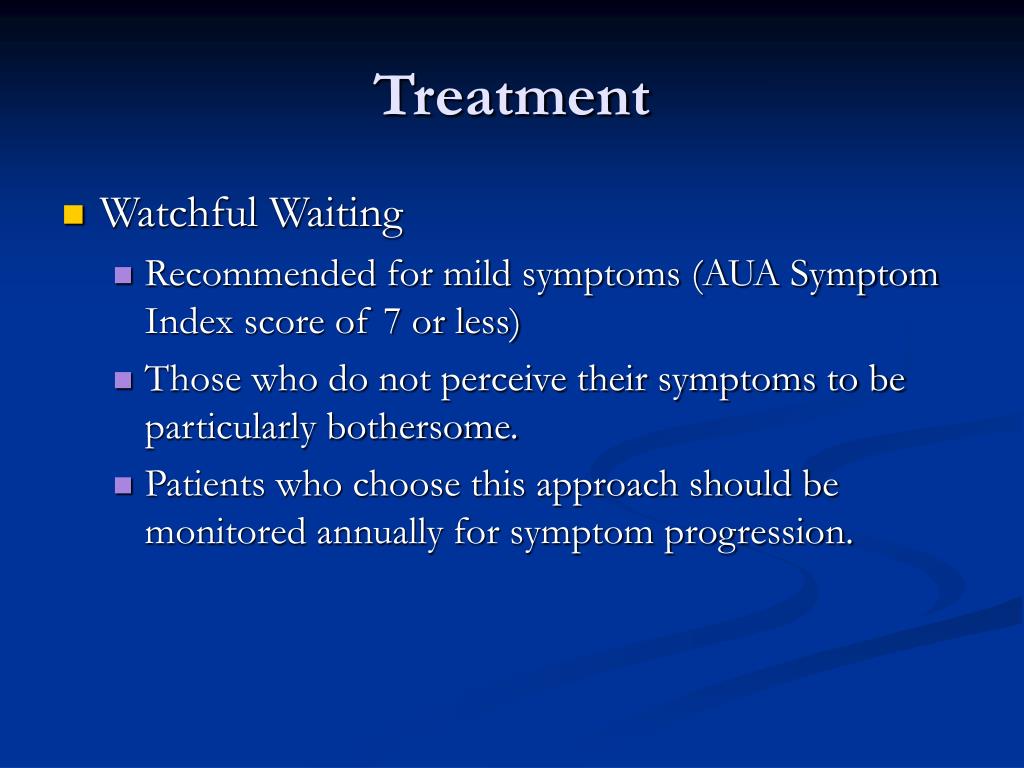 Treatment

Watchful Waiting

Recommended for mild symptoms (AUA Symptom Index score of 7 or less)

Those who do not perceive their symptoms to be particularly bothersome.

Patients who choose this approach should be monitored annually for symptom progression.